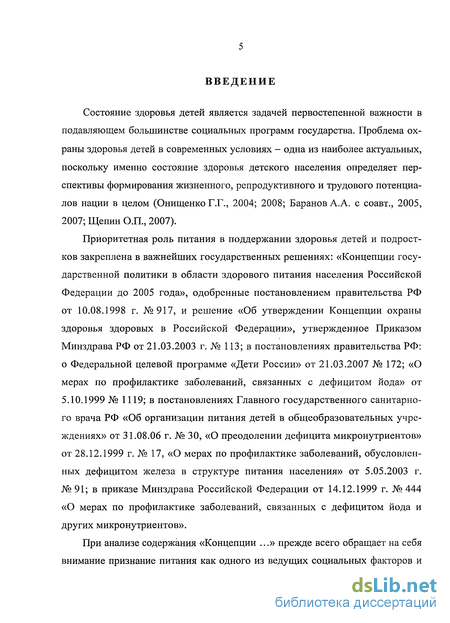 5

ВВЕДЕНИЕ

Состояние здоровья детей является задачей первостепенной важности в подавляющем большинстве социальных программ государства. Проблема охраны здоровья детей в современных условиях – одна из наиболее актуальных, поскольку именно состояние здоровья детского населения определяет перспективы формирования жизненного, репродуктивного и трудового потенциалов нации в целом (Онищенко Г.Г., 2004; 2008; Баранов А.А. с соавт., 2005, 2007; Щепин О.П., 2007).

Приоритетная роль питания в поддержании здоровья детей и подростков закреплена в важнейших государственных решениях: «Концепции государственной политики в области здорового питания населения Российской Федерации до 2005 года», одобренные постановлением правительства РФ от 10.08.1998 г. № 917, и решение «Об утверждении Концепции охраны здоровья здоровых в Российской Федерации», утвержденное Приказом Минздрава РФ от 21.03.2003 г. № 113; в постановлениях правительства РФ: о Федеральной целевой программе «Дети России» от 21.03.2007 № 172; «О мерах по профилактике заболеваний, связанных с дефицитом йода» от 5.10.1999 № 1119; в постановлениях Главного государственного санитарного врача РФ «Об организации питания детей в общеобразовательных учреждениях» от 31.08.06 г. № 30, «О преодолении дефицита микронутриентов» от 28.12.1999 г. № 17, «О мерах по профилактике заболеваний, обусловленных дефицитом железа в структуре питания населения» от 5.05.2003 г. № 91; в приказе Минздрава Российской Федерации от 14.12.1999 г. № 444 «О мерах по профилактике заболеваний, связанных с дефицитом йода и других микронутриентов».

При анализе содержания «Концепции ...» прежде всего обращает на себя внимание признание питания как одного из ведущих социальных факторов и

dsLib.net
библиотека диссертаций